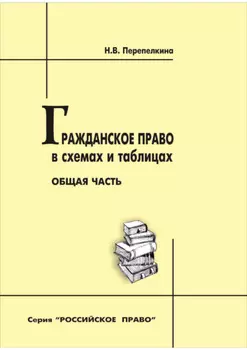 Н.В. Перепелкина

ГРАЖДАНСКОЕ ПРАВО
в схемах и таблицах

ОБЩАЯ ЧАСТЬ

Серия "РОССИЙСКОЕ ПРАВО"